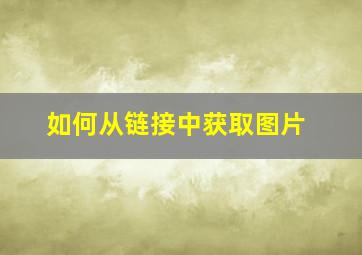 如何从链接中获取图片